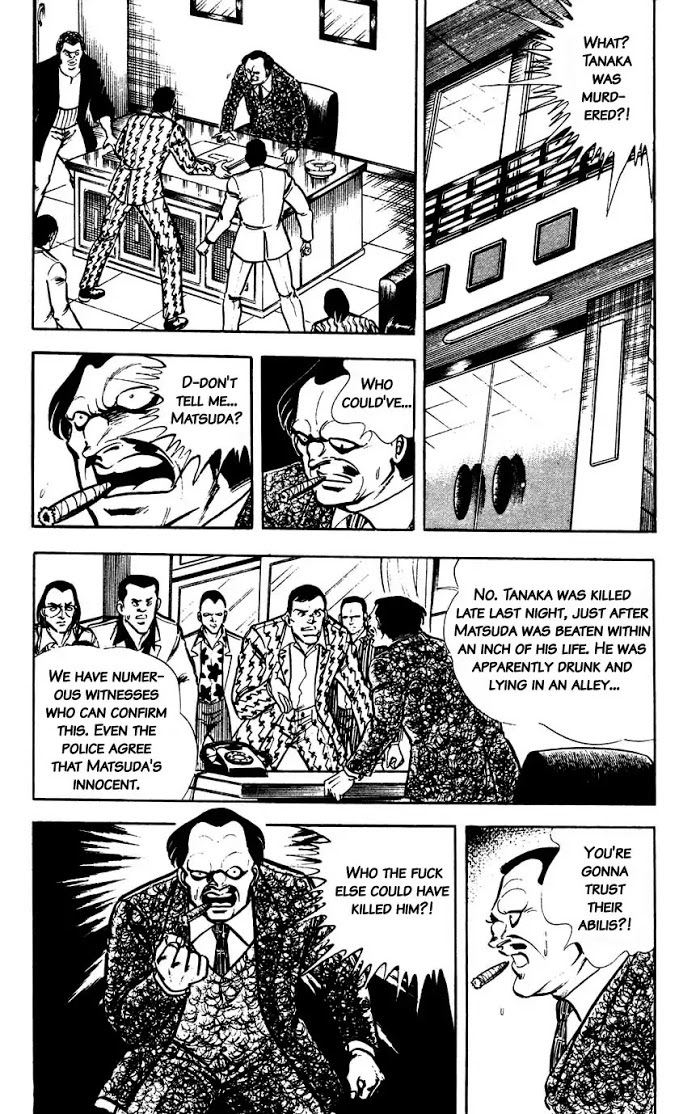 WHAT? TANAKA WAS MURDERED?!

D-DON'T TELL ME... MATSUDA?

WHO COULD'VE...

NO. TANAKA WAS KILLED LATE LAST NIGHT, JUST AFTER MATSUDA WAS BEATEN WITHIN AN INCH OF HIS LIFE. HE WAS APPARENTLY DRUNK AND LYING IN AN ALLEY...

WE HAVE NUMEROUS WITNESSES WHO CAN CONFIRM THIS. EVEN THE POLICE AGREE THAT MATSUDA'S INNOCENT.

WHO THE FUCK ELSE COULD HAVE KILLED HIM?!

YOU'RE GONNA TRUST THEIR ABILIS?!